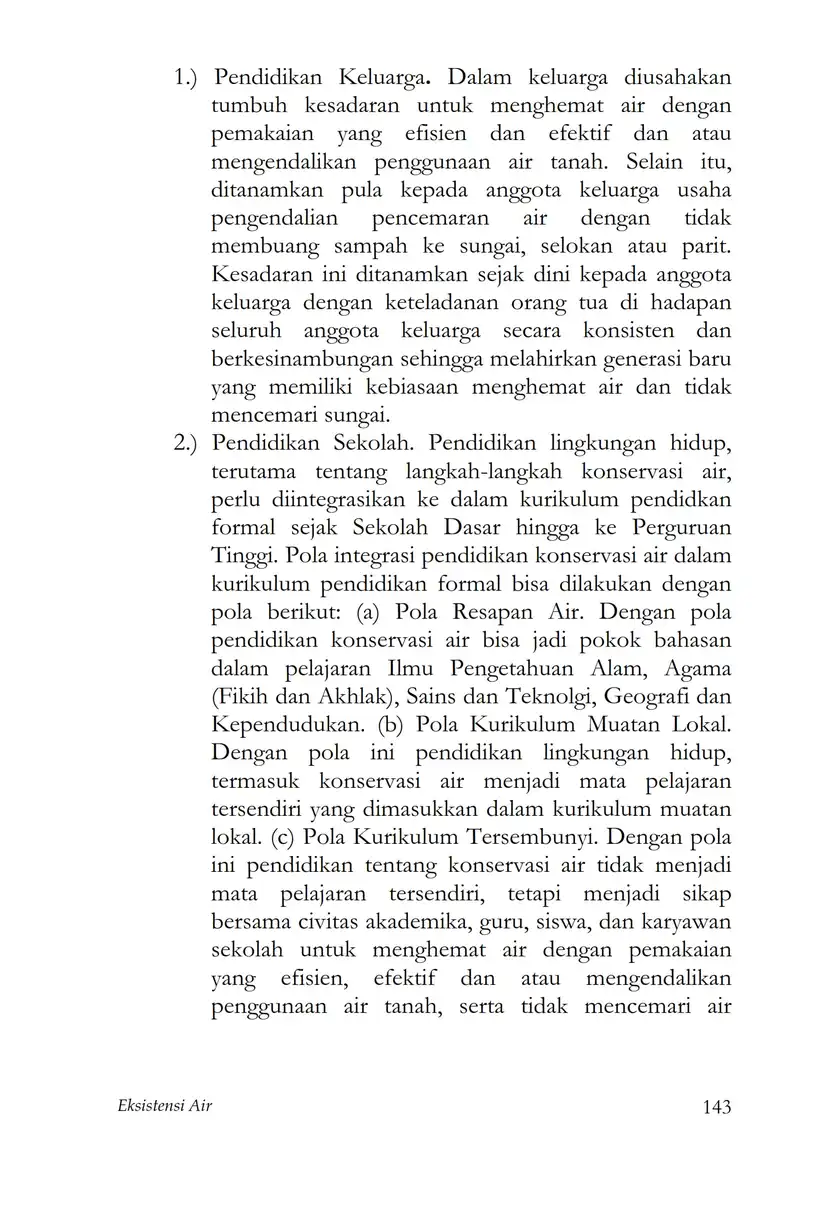 1.) Pendidikan Keluarga. Dalam keluarga diusahakan tumbuh kesadaran untuk menghemat air dengan pemakaian yang efisien dan efektif dan atau mengendalikan penggunaan air tanah. Selain itu, ditanamkan pula kepada anggota keluarga usaha pengendalian pencemaran air dengan tidak membuang sampah ke sungai, selokan atau parit. Kesadaran ini ditanamkan sejak dini kepada anggota keluarga dengan keteladanan orang tua di hadapan seluruh anggota keluarga secara konsisten dan berkesinambungan sehingga melahirkan generasi baru yang memiliki kebiasaan menghemat air dan tidak mencemari sungai.

2.) Pendidikan Sekolah. Pendidikan lingkungan hidup, terutama tentang langkah-langkah konservasi air, perlu diintegrasikan ke dalam kurikulum pendidkan formal sejak Sekolah Dasar hingga ke Perguruan Tinggi. Pola integrasi pendidikan konservasi air dalam kurikulum pendidikan formal bisa dilakukan dengan pola berikut: (a) Pola Resapan Air. Dengan pola pendidikan konservasi air bisa jadi pokok bahasan dalam pelajaran Ilmu Pengetahuan Alam, Agama (Fikih dan Akhlak), Sains dan Teknolgi, Geografi dan Kependudukan. (b) Pola Kurikulum Muatan Lokal. Dengan pola ini pendidikan lingkungan hidup, termasuk konservasi air menjadi mata pelajaran tersendiri yang dimasukkan dalam kurikulum muatan lokal. (c) Pola Kurikulum Tersembunyi. Dengan pola ini pendidikan tentang konservasi air tidak menjadi mata pelajaran tersendiri, tetapi menjadi sikap bersama civitas akademika, guru, siswa, dan karyawan sekolah untuk menghemat air dengan pemakaian yang efisien, efektif dan atau mengendalikan penggunaan air tanah, serta tidak mencemari air

Eksistensi Air 143